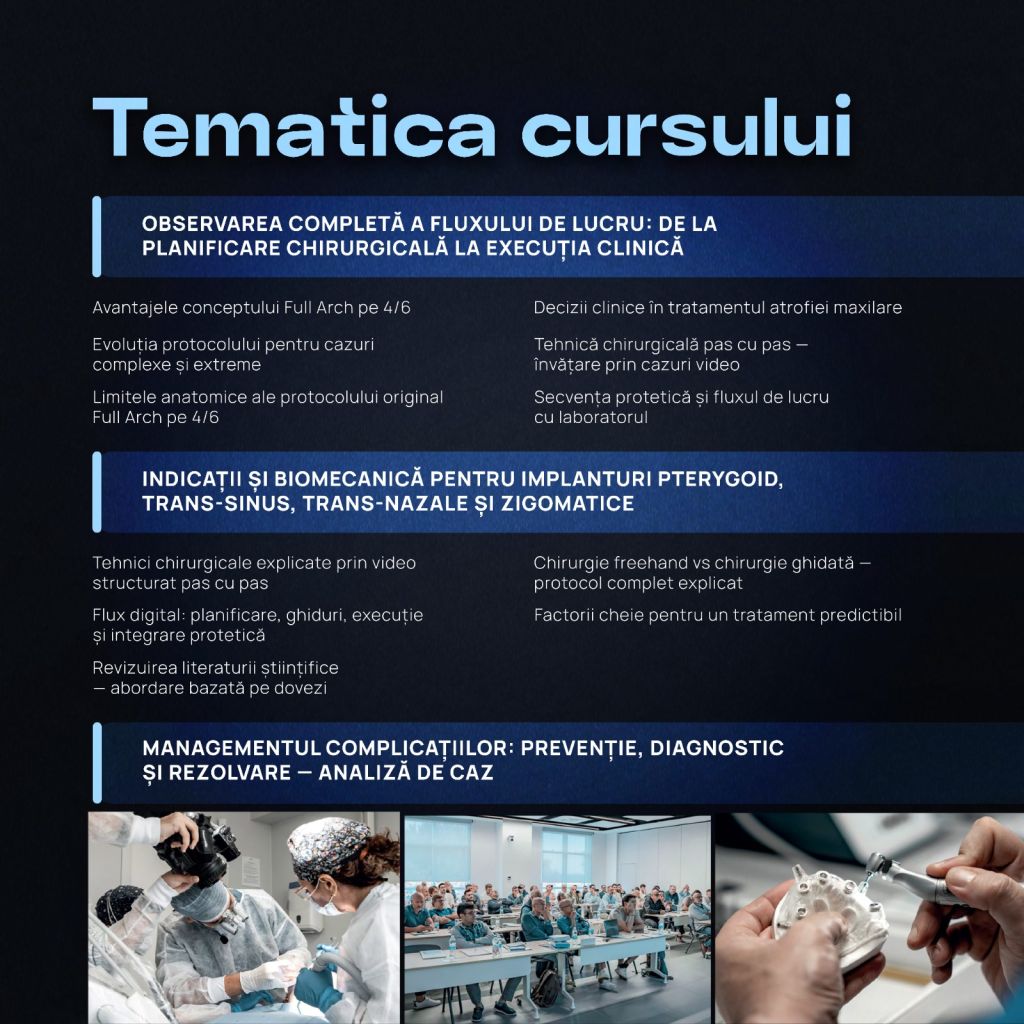 Tematica cursului

OBSERVAREA COMPLETĂ A FLUXULUI DE LUCRU: DE LA PLANIFICARE CHIRURGICALĂ LA EXECUȚIA CLINICĂ

Avantajele conceptului Full Arch pe 4/6

Evoluția protocolului pentru cazuri complexe și extreme

Limitele anatomice ale protocolului original Full Arch pe 4/6

Decizii clinice în tratamentul atrofiei maxilare

Tehnică chirurgicală pas cu pas — învățare prin cazuri video

Secvența protetică și fluxul de lucru cu laboratorul

INDICAȚII ȘI BIOMECANICĂ PENTRU IMPLANTURI PTERYGOID, TRANS-SINUS, TRANS-NAZALE ȘI ZIGOMATICE

Tehnici chirurgicale explicate prin video structurat pas cu pas

Flux digital: planificare, ghiduri, execuție și integrare protetică

Revizuirea literaturii științifice — abordare bazată pe dovezi

Chirurgie freehand vs chirurgie ghidată — protocol complet explicat

Factorii cheie pentru un tratament predictibil

MANAGEMENTUL COMPLICAȚIILOR: PREVENȚIE, DIAGNOSTIC ȘI REZOLVARE — ANALIZĂ DE CAZ